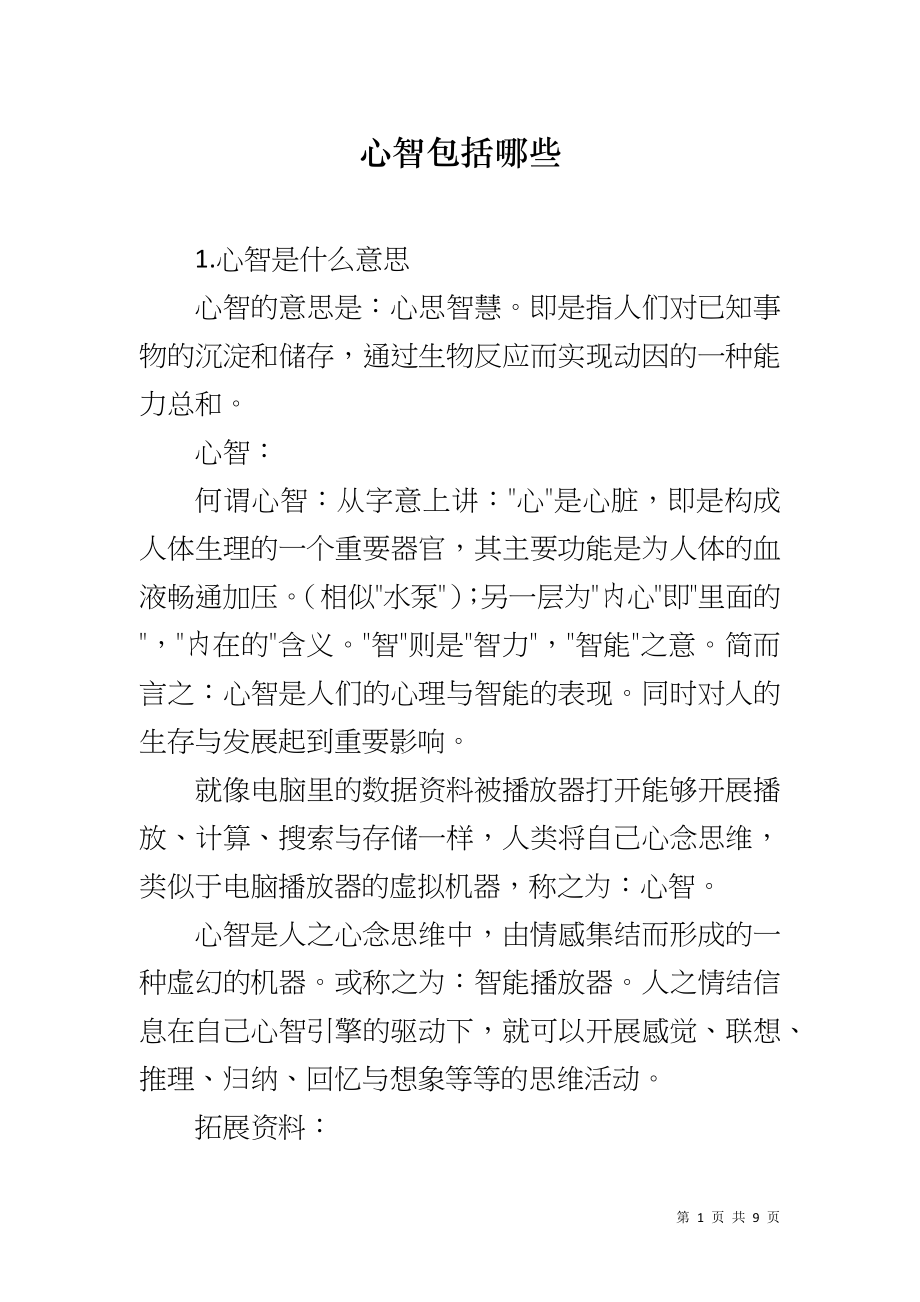 心智包括哪些

1.心智是什么意思

心智的意思是：心思智慧。即是指人们对已知事物的沉淀和储存，通过生物反应而实现动因的一种能力总和。

心智：

何谓心智：从字意上讲："心"是心脏，即是构成人体生理的一个重要器官，其主要功能是为人体的血液畅通加压。（相似"水泵"）;另一层为"内心"即"里面的"，"内在的"含义。"智"则是"智力"，"智能"之意。简而言之：心智是人们的心理与智能的表现。同时对人的生存与发展起到重要影响。

就像电脑里的数据资料被播放器打开能够开展播放、计算、搜索与存储一样，人类将自己心念思维，类似于电脑播放器的虚拟机器，称之为：心智。

心智是人之心念思维中，由情感集结而形成的一种虚幻的机器。或称之为：智能播放器。人之情结信息在自己心智引擎的驱动下，就可以开展感觉、联想、推理、归纳、回忆与想象等等的思维活动。

拓展资料：

第 1 页 共 9 页